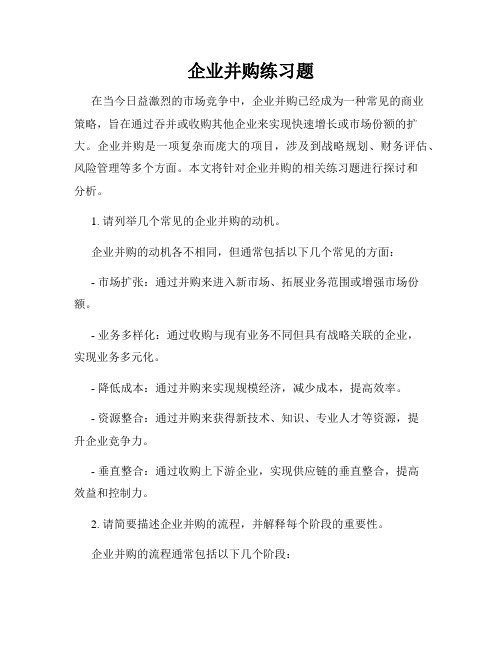 企业并购练习题

在当今日益激烈的市场竞争中，企业并购已经成为一种常见的商业策略，旨在通过吞并或收购其他企业来实现快速增长或市场份额的扩大。企业并购是一项复杂而庞大的项目，涉及到战略规划、财务评估、风险管理等多个方面。本文将针对企业并购的相关练习题进行探讨和分析。

1. 请列举几个常见的企业并购的动机。

企业并购的动机各不相同，但通常包括以下几个常见的方面：

- 市场扩张：通过并购来进入新市场、拓展业务范围或增强市场份额。

- 业务多样化：通过收购与现有业务不同但具有战略关联的企业，实现业务多元化。

- 降低成本：通过并购来实现规模经济，减少成本，提高效率。

- 资源整合：通过并购来获得新技术、知识、专业人才等资源，提升企业竞争力。

- 垂直整合：通过收购上下游企业，实现供应链的垂直整合，提高效益和控制力。

2. 请简要描述企业并购的流程，并解释每个阶段的重要性。

企业并购的流程通常包括以下几个阶段：